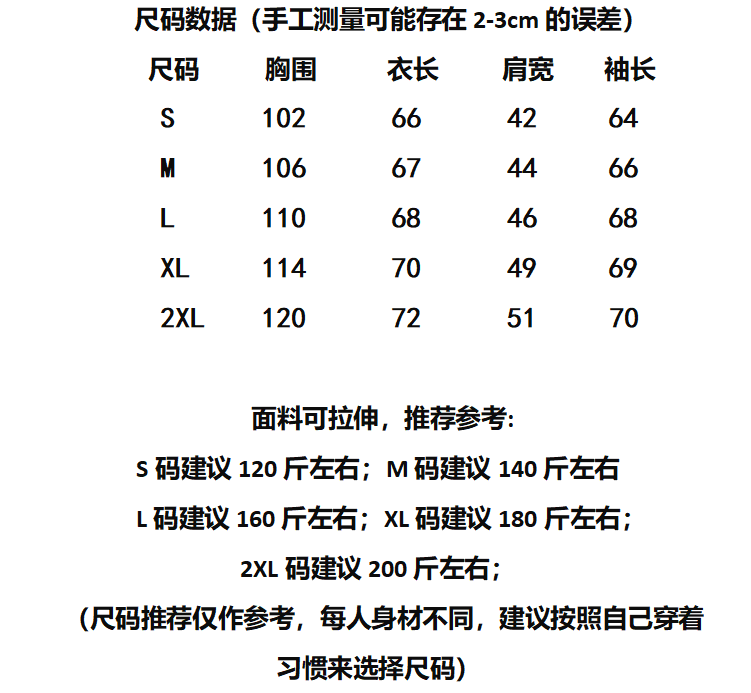 尺码数据（手工测量可能存在 2-3cm 的误差）

| 尺码 | 胸围 | 衣长 | 肩宽 | 袖长 |
|---|---|---|---|---|
| S | 102 | 66 | 42 | 64 |
| M | 106 | 67 | 44 | 66 |
| L | 110 | 68 | 46 | 68 |
| XL | 114 | 70 | 49 | 69 |
| 2XL | 120 | 72 | 51 | 70 |

面料可拉伸，推荐参考:

S 码建议 120 斤左右；M 码建议 140 斤左右

L 码建议 160 斤左右；XL 码建议 180 斤左右；

2XL 码建议 200 斤左右；

（尺码推荐仅作参考，每人身材不同，建议按照自己穿着习惯来选择尺码）